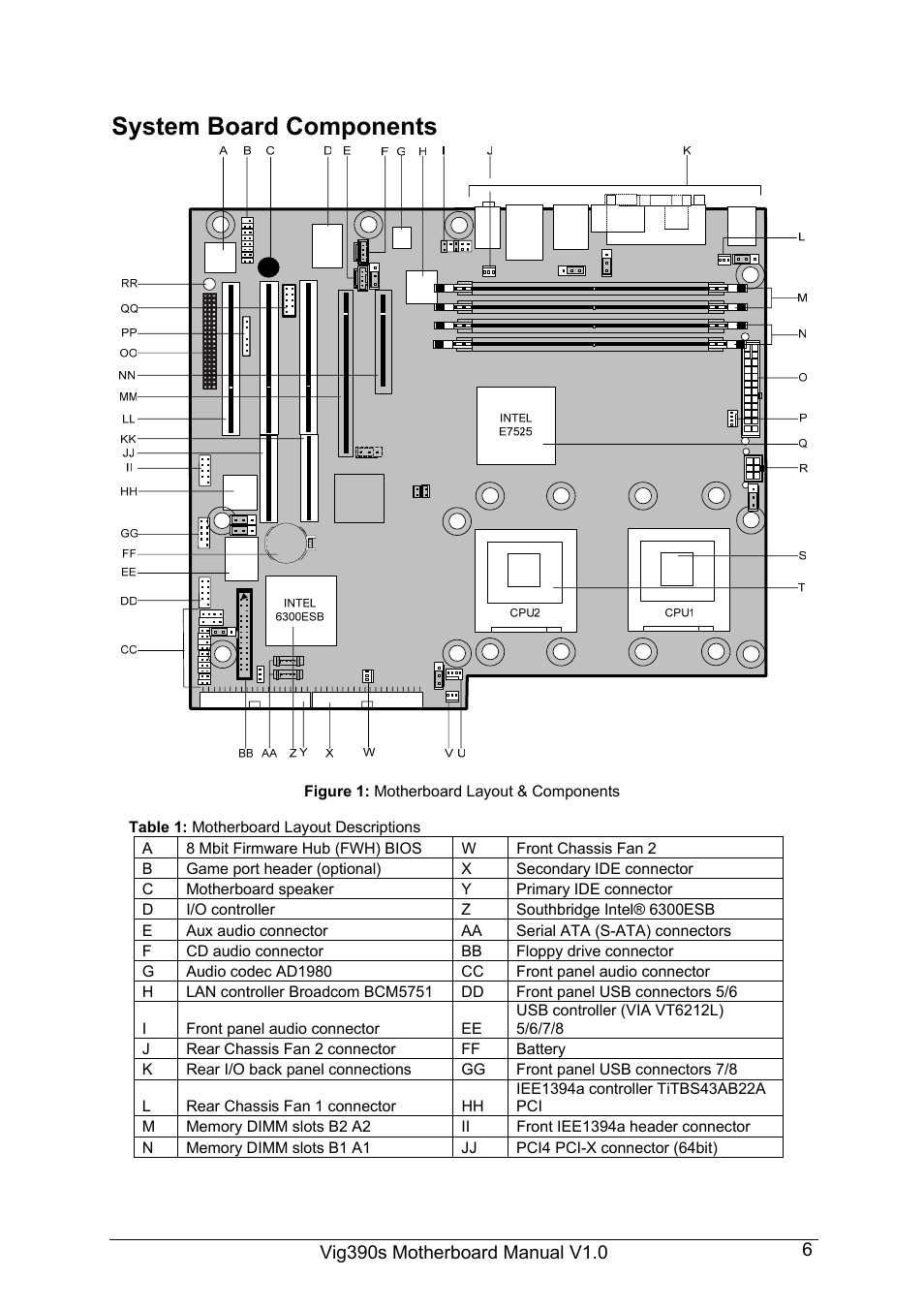 System Board Components

A B C D E F G H I J K

L

M

N

O

P

Q

R

S

T

RR

QQ

PP

OO

NN

MM

LL

KK

JJ

II

HH

GG

FF

EE

DD

CC

INTEL E7525

INTEL 6300ESB

CPU2

CPU1

BB AA Z Y X W V U

**Figure 1:** Motherboard Layout & Components

**Table 1:** Motherboard Layout Descriptions

| A | 8 Mbit Firmware Hub (FWH) BIOS | W | Front Chassis Fan 2 |
|---|---|---|---|
| B | Game port header (optional) | X | Secondary IDE connector |
| C | Motherboard speaker | Y | Primary IDE connector |
| D | I/O controller | Z | Southbridge Intel® 6300ESB |
| E | Aux audio connector | AA | Serial ATA (S-ATA) connectors |
| F | CD audio connector | BB | Floppy drive connector |
| G | Audio codec AD1980 | CC | Front panel audio connector |
| H | LAN controller Broadcom BCM5751 | DD | Front panel USB connectors 5/6 |
| I | Front panel audio connector | EE | USB controller (VIA VT6212L) 5/6/7/8 |
| J | Rear Chassis Fan 2 connector | FF | Battery |
| K | Rear I/O back panel connections | GG | Front panel USB connectors 7/8 |
| L | Rear Chassis Fan 1 connector | HH | IEE1394a controller TiTBS43AB22A PCI |
| M | Memory DIMM slots B2 A2 | II | Front IEE1394a header connector |
| N | Memory DIMM slots B1 A1 | JJ | PCI4 PCI-X connector (64bit) |

Vig390s Motherboard Manual V1.0 6